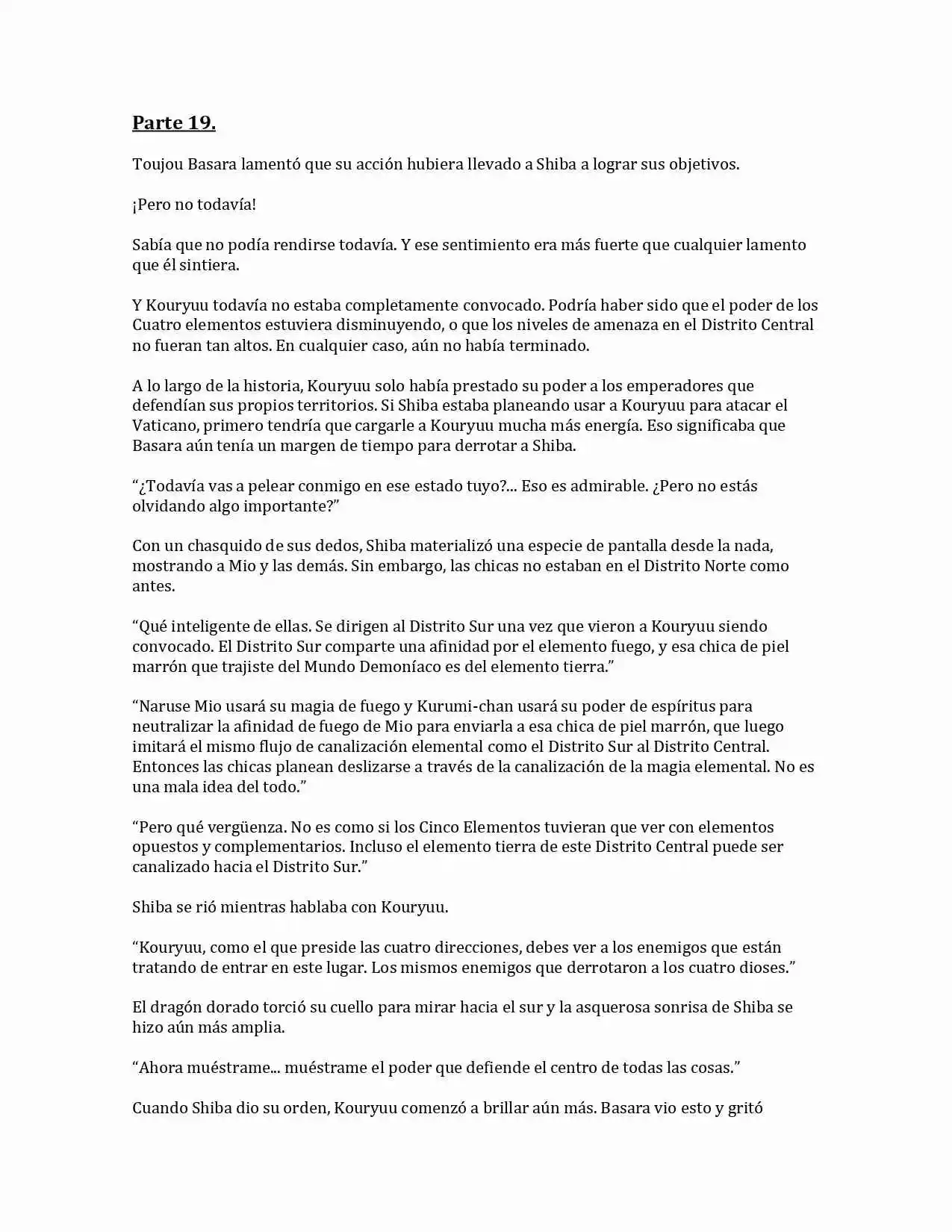 Parte 19.

Toujou Basara lamentó que su acción hubiera llevado a Shiba a lograr sus objetivos.

¡Pero no todavía!

Sabía que no podía rendirse todavía. Y ese sentimiento era más fuerte que cualquier lamento que él sintiera.

Y Kouryuu todavía no estaba completamente convocado. Podría haber sido que el poder de los Cuatro elementos estuviera disminuyendo, o que los niveles de amenaza en el Distrito Central no fueran tan altos. En cualquier caso, aún no había terminado.

A lo largo de la historia, Kouryuu solo había prestado su poder a los emperadores que defendían sus propios territorios. Si Shiba estaba planeando usar a Kouryuu para atacar el Vaticano, primero tendría que cargarle a Kouryuu mucha más energía. Eso significaba que Basara aún tenía un margen de tiempo para derrotar a Shiba.

“¿Todavía vas a pelear conmigo en ese estado tuyo?... Eso es admirable. ¿Pero no estás olvidando algo importante?”

Con un chasquido de sus dedos, Shiba materializó una especie de pantalla desde la nada, mostrando a Mio y las demás. Sin embargo, las chicas no estaban en el Distrito Norte como antes.

“Qué inteligente de ellas. Se dirigen al Distrito Sur una vez que vieron a Kouryuu siendo convocado. El Distrito Sur comparte una afinidad por el elemento fuego, y esa chica de piel marrón que trajiste del Mundo Demoníaco es del elemento tierra.”

“Naruse Mio usará su magia de fuego y Kurumi-chan usará su poder de espíritus para neutralizar la afinidad de fuego de Mio para enviarla a esa chica de piel marrón, que luego imitará el mismo flujo de canalización elemental como el Distrito Sur al Distrito Central. Entonces las chicas planean deslizarse a través de la canalización de la magia elemental. No es una mala idea del todo.”

“Pero qué vergüenza. No es como si los Cinco Elementos tuvieran que ver con elementos opuestos y complementarios. Incluso el elemento tierra de este Distrito Central puede ser canalizado hacia el Distrito Sur.”

Shiba se rió mientras hablaba con Kouryuu.

“Kouryuu, como el que preside las cuatro direcciones, debes ver a los enemigos que están tratando de entrar en este lugar. Los mismos enemigos que derrotaron a los cuatro dioses.”

El dragón dorado torció su cuello para mirar hacia el sur y la asquerosa sonrisa de Shiba se hizo aún más amplia.

“Ahora muéstrame... muéstrame el poder que defiende el centro de todas las cosas.”

Cuando Shiba dio su orden, Kouryuu comenzó a brillar aún más. Basara vio esto y gritó